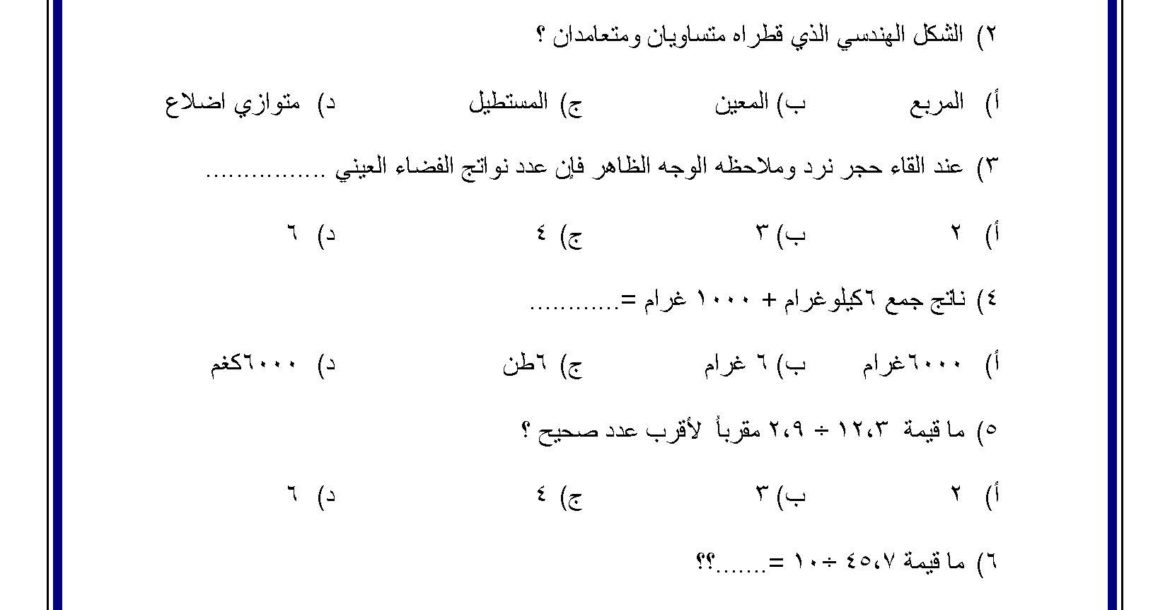 ٢) الشكل الهندسي الذي قطراه متساويان ومتعامدان ؟

أ) المربع ب) المعين ج) المستطيل د) متوازي اضلاع

٣) عند القاء حجر نرد وملاحظه الوجه الظاهر فإن عدد نواتج الفضاء العيني ................

أ) ٢ ب) ٣ ج) ٤ د) ٦

٤) ناتج جمع ٦كيلوغرام + ١٠٠٠ غرام =............

أ) ٦٠٠٠غرام ب) ٦ غرام ج) ٦طن د) ٦٠٠٠كغم

٥) ما قيمة ١٢،٣ ÷ ٢،٩ مقرباً لأقرب عدد صحيح ؟

أ) ٢ ب) ٣ ج) ٤ د) ٦

٦) ما قيمة ٤٥،٧ ÷ ١٠ =.......؟؟